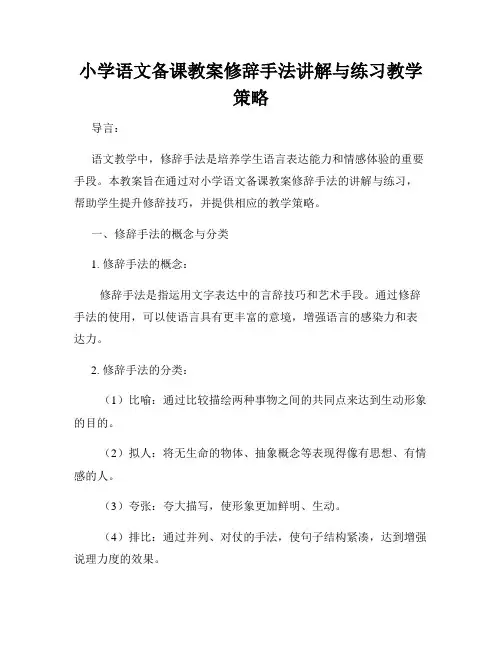 小学语文备课教案修辞手法讲解与练习教学策略

导言：

语文教学中，修辞手法是培养学生语言表达能力和情感体验的重要手段。本教案旨在通过对小学语文备课教案修辞手法的讲解与练习，帮助学生提升修辞技巧，并提供相应的教学策略。

一、修辞手法的概念与分类

1. 修辞手法的概念：

修辞手法是指运用文字表达中的言辞技巧和艺术手段。通过修辞手法的使用，可以使语言具有更丰富的意境，增强语言的感染力和表达力。

2. 修辞手法的分类：

（1）比喻：通过比较描绘两种事物之间的共同点来达到生动形象的目的。

（2）拟人：将无生命的物体、抽象概念等表现得像有思想、有情感的人。

（3）夸张：夸大描写，使形象更加鲜明、生动。

（4）排比：通过并列、对仗的手法，使句子结构紧凑，达到增强说理力度的效果。